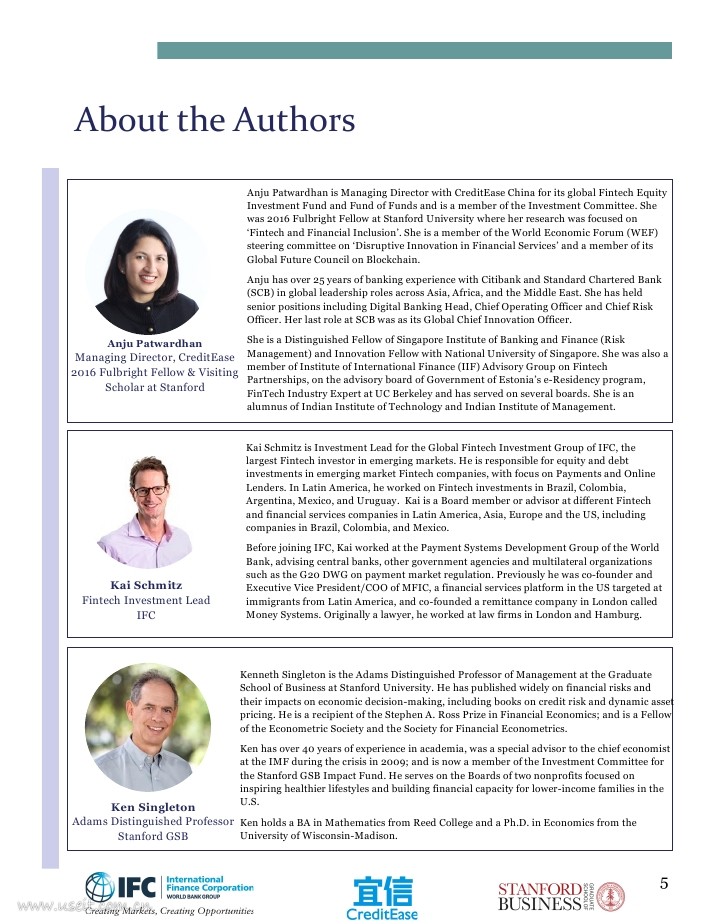 About the Authors

Anju Patwardhan
Managing Director, CreditEase
2016 Fulbright Fellow & Visiting Scholar at Stanford

Anju Patwardhan is Managing Director with CreditEase China for its global Fintech Equity Investment Fund and Fund of Funds and is a member of the Investment Committee. She was 2016 Fulbright Fellow at Stanford University where her research was focused on 'Fintech and Financial Inclusion'. She is a member of the World Economic Forum (WEF) steering committee on 'Disruptive Innovation in Financial Services' and a member of its Global Future Council on Blockchain.

Anju has over 25 years of banking experience with Citibank and Standard Chartered Bank (SCB) in global leadership roles across Asia, Africa, and the Middle East. She has held senior positions including Digital Banking Head, Chief Operating Officer and Chief Risk Officer. Her last role at SCB was as its Global Chief Innovation Officer.

She is a Distinguished Fellow of Singapore Institute of Banking and Finance (Risk Management) and Innovation Fellow with National University of Singapore. She was also a member of Institute of International Finance (IIF) Advisory Group on Fintech Partnerships, on the advisory board of Government of Estonia's e-Residency program, FinTech Industry Expert at UC Berkeley and has served on several boards. She is an alumnus of Indian Institute of Technology and Indian Institute of Management.

Kai Schmitz
Fintech Investment Lead
IFC

Kai Schmitz is Investment Lead for the Global Fintech Investment Group of IFC, the largest Fintech investor in emerging markets. He is responsible for equity and debt investments in emerging market Fintech companies, with focus on Payments and Online Lenders. In Latin America, he worked on Fintech investments in Brazil, Colombia, Argentina, Mexico, and Uruguay. Kai is a Board member or advisor at different Fintech and financial services companies in Latin America, Asia, Europe and the US, including companies in Brazil, Colombia, and Mexico.

Before joining IFC, Kai worked at the Payment Systems Development Group of the World Bank, advising central banks, other government agencies and multilateral organizations such as the G20 DWG on payment market regulation. Previously he was co-founder and Executive Vice President/COO of MFIC, a financial services platform in the US targeted at immigrants from Latin America, and co-founded a remittance company in London called Money Systems. Originally a lawyer, he worked at law firms in London and Hamburg.

Ken Singleton
Adams Distinguished Professor
Stanford GSB

Kenneth Singleton is the Adams Distinguished Professor of Management at the Graduate School of Business at Stanford University. He has published widely on financial risks and their impacts on economic decision-making, including books on credit risk and dynamic asset pricing. He is a recipient of the Stephen A. Ross Prize in Financial Economics; and is a Fellow of the Econometric Society and the Society for Financial Econometrics.

Ken has over 40 years of experience in academia, was a special advisor to the chief economist at the IMF during the crisis in 2009; and is now a member of the Investment Committee for the Stanford GSB Impact Fund. He serves on the Boards of two nonprofits focused on inspiring healthier lifestyles and building financial capacity for lower-income families in the U.S.

Ken holds a BA in Mathematics from Reed College and a Ph.D. in Economics from the University of Wisconsin-Madison.

IFC International Finance Corporation WORLD BANK GROUP
Creating Markets, Creating Opportunities
宜信 CreditEase
STANFORD BUSINESS GRADUATE SCHOOL
5